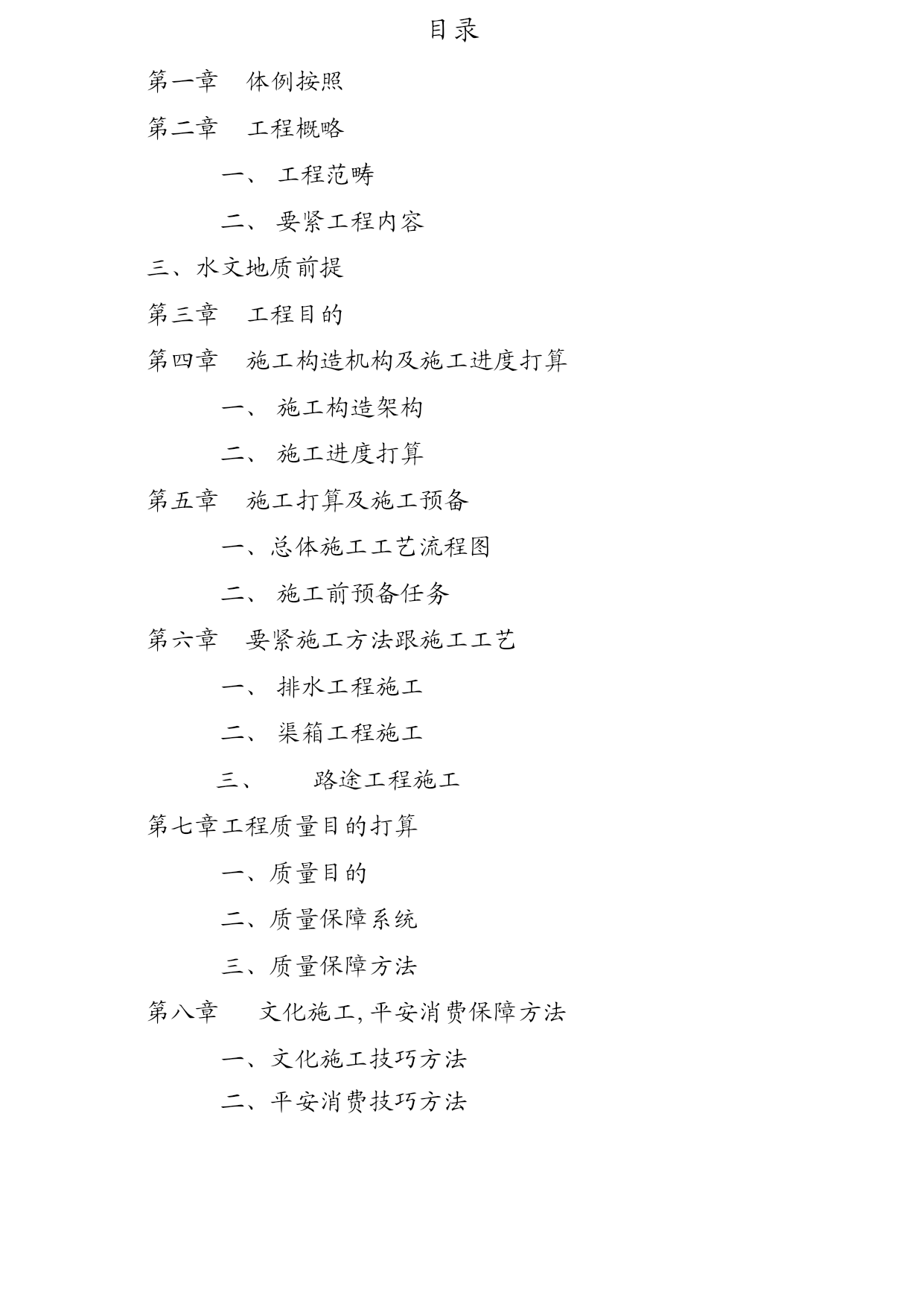 目录

第一章　体例按照

第二章　工程概略

一、 工程范畴

二、 要紧工程内容

三、水文地质前提

第三章　工程目的

第四章　施工构造机构及施工进度打算

一、 施工构造架构

二、 施工进度打算

第五章　施工打算及施工预备

一、总体施工工艺流程图

二、 施工前预备任务

第六章　要紧施工方法跟施工工艺

一、 排水工程施工

二、 渠箱工程施工

三、　　路途工程施工

第七章工程质量目的打算

一、质量目的

二、质量保障系统

三、质量保障方法

第八章　文化施工,平安消费保障方法

一、文化施工技巧方法

二、平安消费技巧方法